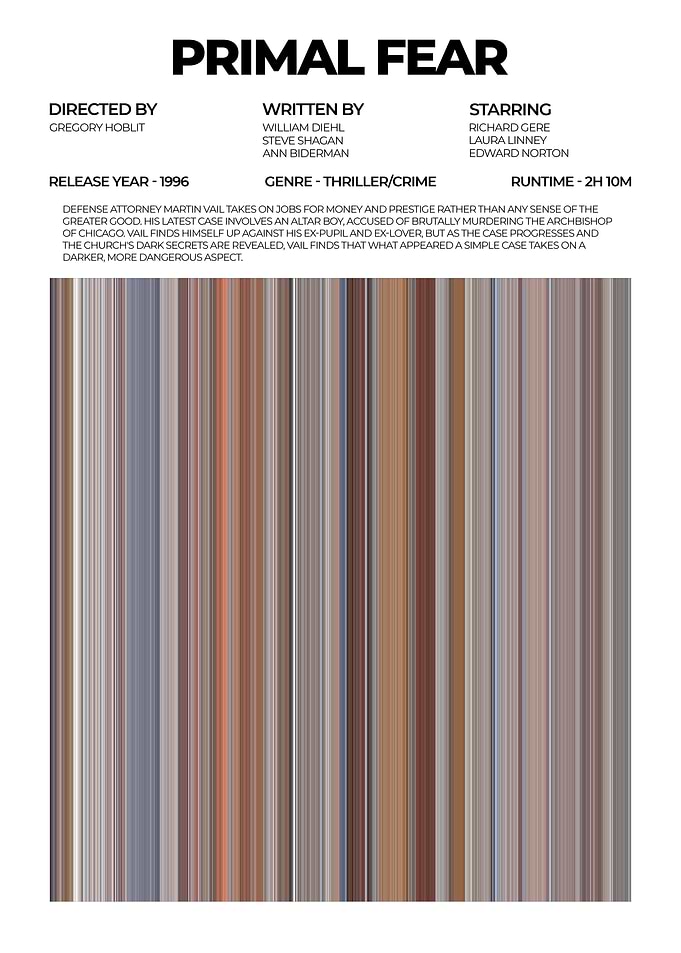 PRIMAL FEAR

DIRECTED BY
GREGORY HOBLIT

WRITTEN BY
WILLIAM DIEHL
STEVE SHAGAN
ANN BIDERMAN

STARRING
RICHARD GERE
LAURA LINNEY
EDWARD NORTON

RELEASE YEAR - 1996

GENRE - THRILLER/CRIME

RUNTIME - 2H 10M

DEFENSE ATTORNEY MARTIN VAIL TAKES ON JOBS FOR MONEY AND PRESTIGE RATHER THAN ANY SENSE OF THE GREATER GOOD. HIS LATEST CASE INVOLVES AN ALTAR BOY, ACCUSED OF BRUTALLY MURDERING THE ARCHBISHOP OF CHICAGO. VAIL FINDS HIMSELF UP AGAINST HIS EX-PUPIL AND EX-LOVER, BUT AS THE CASE PROGRESSES AND THE CHURCH'S DARK SECRETS ARE REVEALED, VAIL FINDS THAT WHAT APPEARED A SIMPLE CASE TAKES ON A DARKER, MORE DANGEROUS ASPECT.